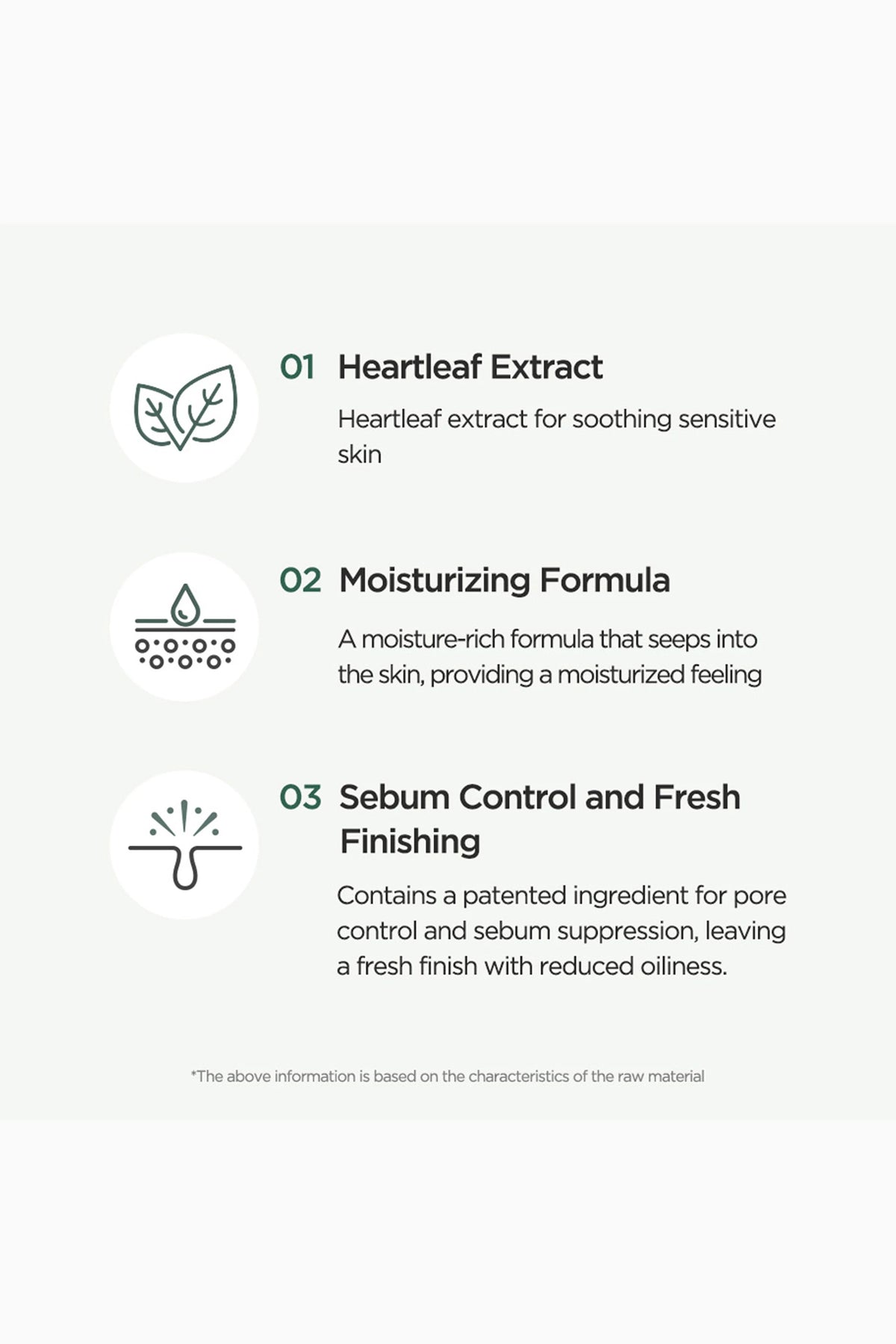 01 Heartleaf Extract

Heartleaf extract for soothing sensitive skin

02 Moisturizing Formula

A moisture-rich formula that seeps into the skin, providing a moisturized feeling

03 Sebum Control and Fresh Finishing

Contains a patented ingredient for pore control and sebum suppression, leaving a fresh finish with reduced oiliness.

*The above information is based on the characteristics of the raw material